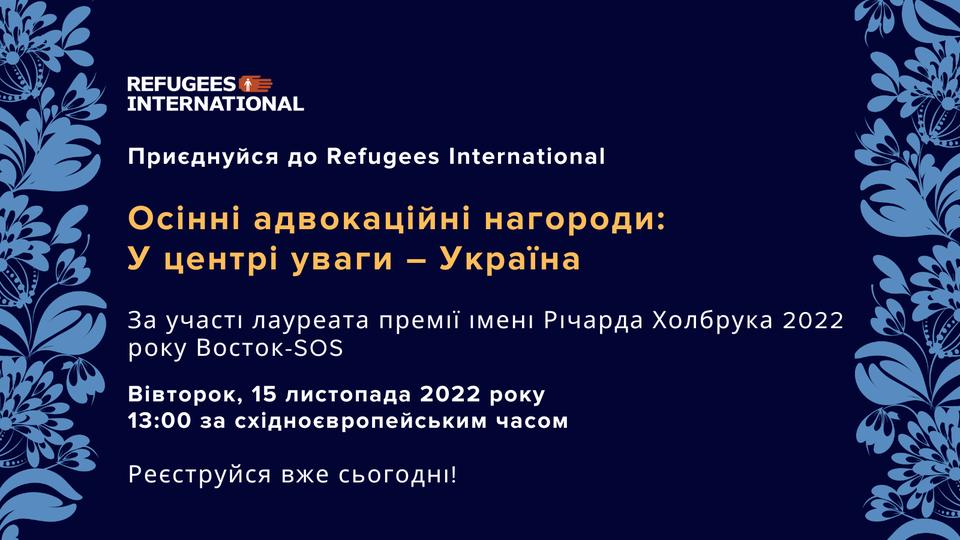 REFUGEES INTERNATIONAL

Приєднуйся до Refugees International

Осінні адвокаційні нагороди:
У центрі уваги – Україна

За участі лауреата премії імені Річарда Холбрука 2022 року Восток-SOS

Вівторок, 15 листопада 2022 року
13:00 за східноєвропейським часом

Реєструйся вже сьогодні!